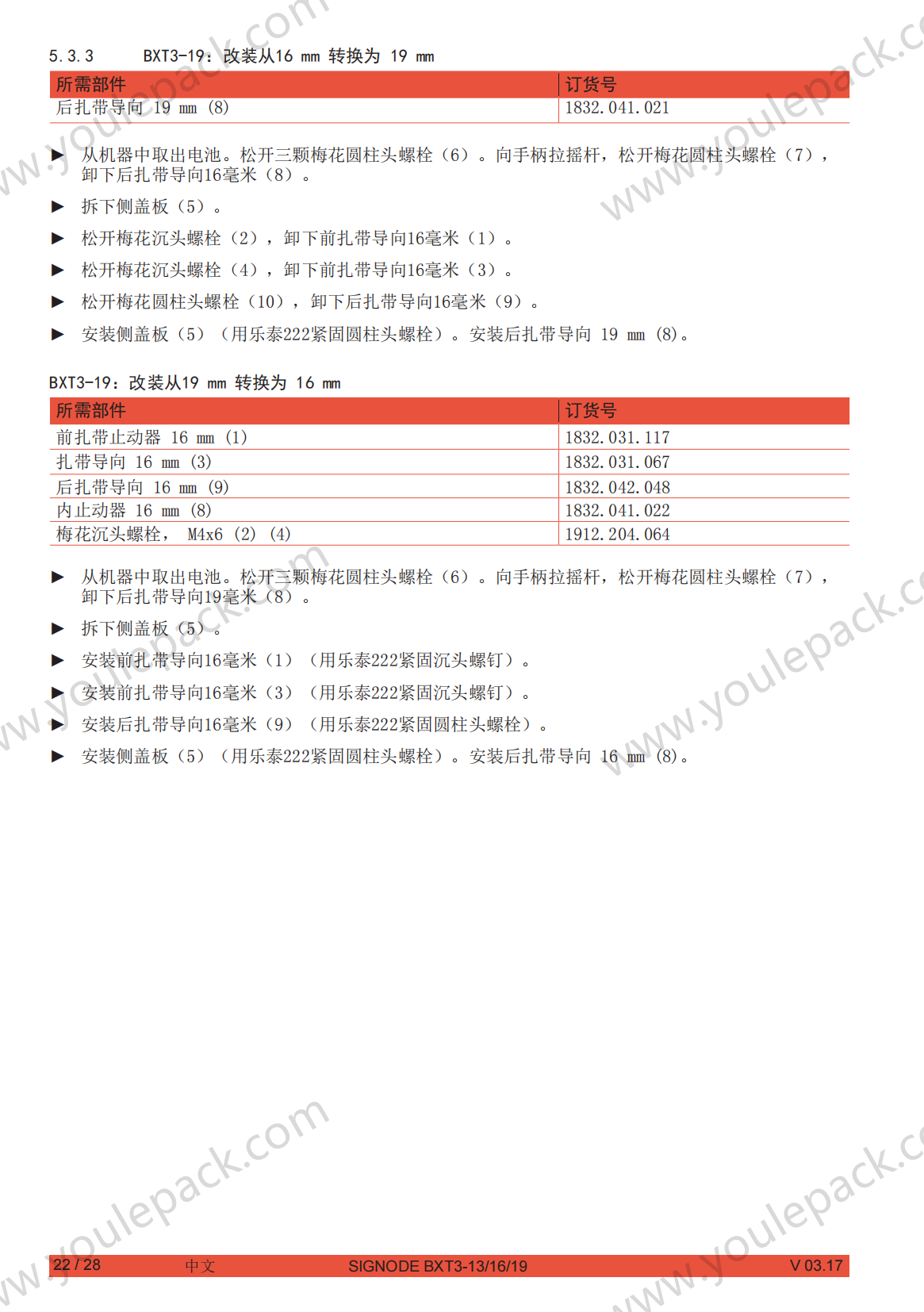 5.3.3 BXT3-19：改装从16 mm 转换为 19 mm

| 所需部件 | 订货号 |
|---|---|
| 后扎带导向 19 mm (8) | 1832.041.021 |

▶ 从机器中取出电池。松开三颗梅花圆柱头螺栓（6）。向手柄拉摇杆，松开梅花圆柱头螺栓（7），卸下后扎带导向16毫米（8）。

▶ 拆下侧盖板（5）。

▶ 松开梅花沉头螺栓（2），卸下前扎带导向16毫米（1）。

▶ 松开梅花沉头螺栓（4），卸下前扎带导向16毫米（3）。

▶ 松开梅花圆柱头螺栓（10），卸下后扎带导向16毫米（9）。

▶ 安装侧盖板（5）（用乐泰222紧固圆柱头螺栓）。安装后扎带导向 19 mm (8)。

BXT3-19：改装从19 mm 转换为 16 mm

| 所需部件 | 订货号 |
|---|---|
| 前扎带止动器 16 mm (1) | 1832.031.117 |
| 扎带导向 16 mm (3) | 1832.031.067 |
| 后扎带导向 16 mm (9) | 1832.042.048 |
| 内止动器 16 mm (8) | 1832.041.022 |
| 梅花沉头螺栓， M4x6 (2) (4) | 1912.204.064 |

▶ 从机器中取出电池。松开三颗梅花圆柱头螺栓（6）。向手柄拉摇杆，松开梅花圆柱头螺栓（7），卸下后扎带导向19毫米（8）。

▶ 拆下侧盖板（5）。

▶ 安装前扎带导向16毫米（1）（用乐泰222紧固沉头螺钉）。

▶ 安装前扎带导向16毫米（3）（用乐泰222紧固沉头螺钉）。

▶ 安装后扎带导向16毫米（9）（用乐泰222紧固圆柱头螺栓）。

▶ 安装侧盖板（5）（用乐泰222紧固圆柱头螺栓）。安装后扎带导向 16 mm (8)。

www.youlepack.com

22 / 28 中文 SIGNODE BXT3-13/16/19 V 03.17